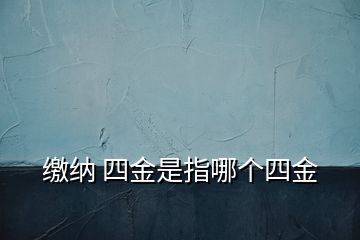 缴纳 四金是指哪个四金